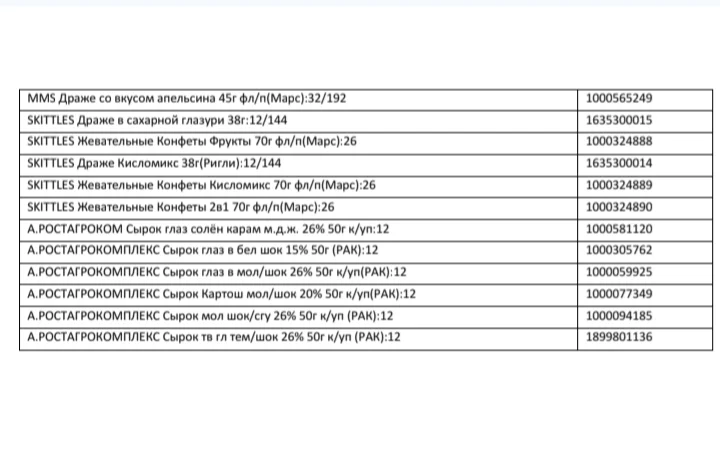 | | |
|---|---|
| MMS Драже со вкусом апельсина 45г фл/п(Марс):32/192 | 1000565249 |
| SKITTLES Драже в сахарной глазури 38г:12/144 | 1635300015 |
| SKITTLES Жевательные Конфеты Фрукты 70г фл/п(Марс):26 | 1000324888 |
| SKITTLES Драже Кисломикс 38г(Ригли):12/144 | 1635300014 |
| SKITTLES Жевательные Конфеты Кисломикс 70г фл/п(Марс):26 | 1000324889 |
| SKITTLES Жевательные Конфеты 2в1 70г фл/п(Марс):26 | 1000324890 |
| А.РОСТАГРОКОМ Сырок глаз солён карам м.д.ж. 26% 50г к/уп:12 | 1000581120 |
| А.РОСТАГРОКОМПЛЕКС Сырок глаз в бел шок 15% 50г (РАК):12 | 1000305762 |
| А.РОСТАГРОКОМПЛЕКС Сырок глаз в мол/шок 26% 50г к/уп(РАК):12 | 1000059925 |
| А.РОСТАГРОКОМПЛЕКС Сырок Картош мол/шок 20% 50г к/уп(РАК):12 | 1000077349 |
| А.РОСТАГРОКОМПЛЕКС Сырок мол шок/сгу 26% 50г к/уп (РАК):12 | 1000094185 |
| А.РОСТАГРОКОМПЛЕКС Сырок тв гл тем/шок 26% 50г к/уп (РАК):12 | 1899801136 |